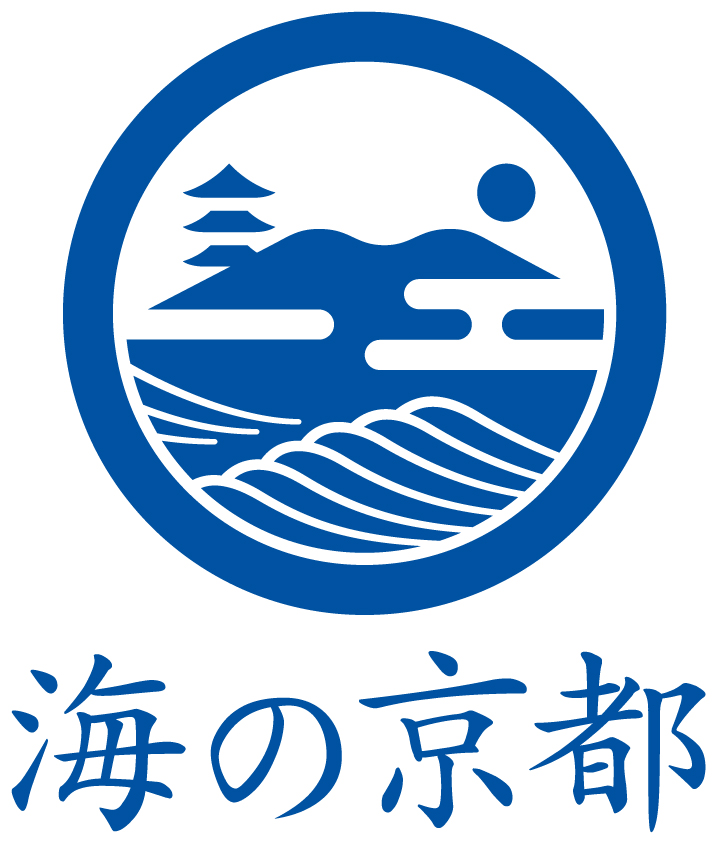 海の京都